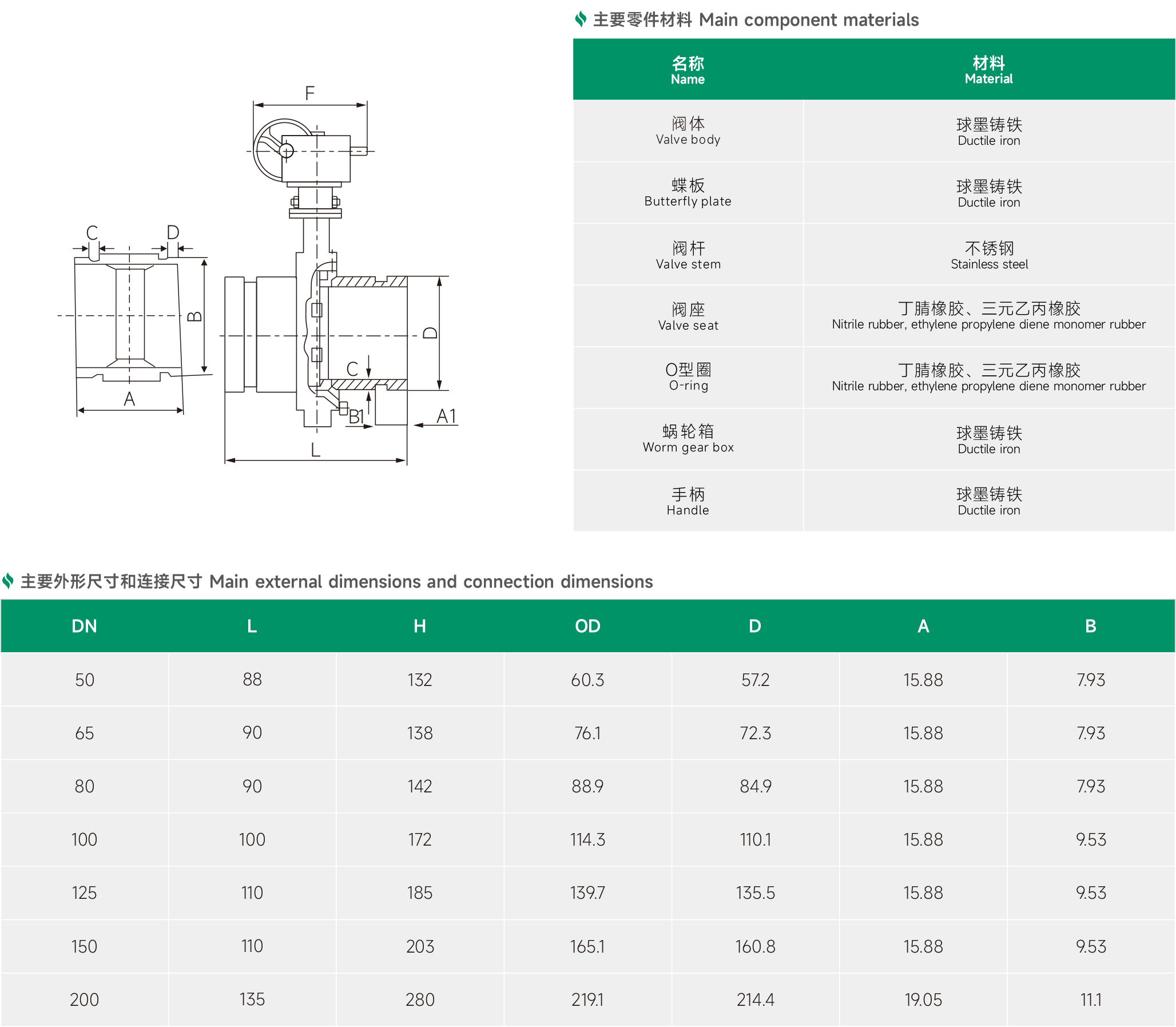 F

C D

B

A

D

C

B1

A1

L

主要零件材料 Main component materials

| 名称 Name | 材料 Material |
|---|---|
| 阀体 Valve body | 球墨铸铁 Ductile iron |
| 蝶板 Butterfly plate | 球墨铸铁 Ductile iron |
| 阀杆 Valve stem | 不锈钢 Stainless steel |
| 阀座 Valve seat | 丁腈橡胶、三元乙丙橡胶 Nitrile rubber, ethylene propylene diene monomer rubber |
| O型圈 O-ring | 丁腈橡胶、三元乙丙橡胶 Nitrile rubber, ethylene propylene diene monomer rubber |
| 蜗轮箱 Worm gear box | 球墨铸铁 Ductile iron |
| 手柄 Handle | 球墨铸铁 Ductile iron |

主要外形尺寸和连接尺寸 Main external dimensions and connection dimensions

| DN | L | H | OD | D | A | B |
|---|---|---|---|---|---|---|
| 50 | 88 | 132 | 60.3 | 57.2 | 15.88 | 7.93 |
| 65 | 90 | 138 | 76.1 | 72.3 | 15.88 | 7.93 |
| 80 | 90 | 142 | 88.9 | 84.9 | 15.88 | 7.93 |
| 100 | 100 | 172 | 114.3 | 110.1 | 15.88 | 9.53 |
| 125 | 110 | 185 | 139.7 | 135.5 | 15.88 | 9.53 |
| 150 | 110 | 203 | 165.1 | 160.8 | 15.88 | 9.53 |
| 200 | 135 | 280 | 219.1 | 214.4 | 19.05 | 11.1 |